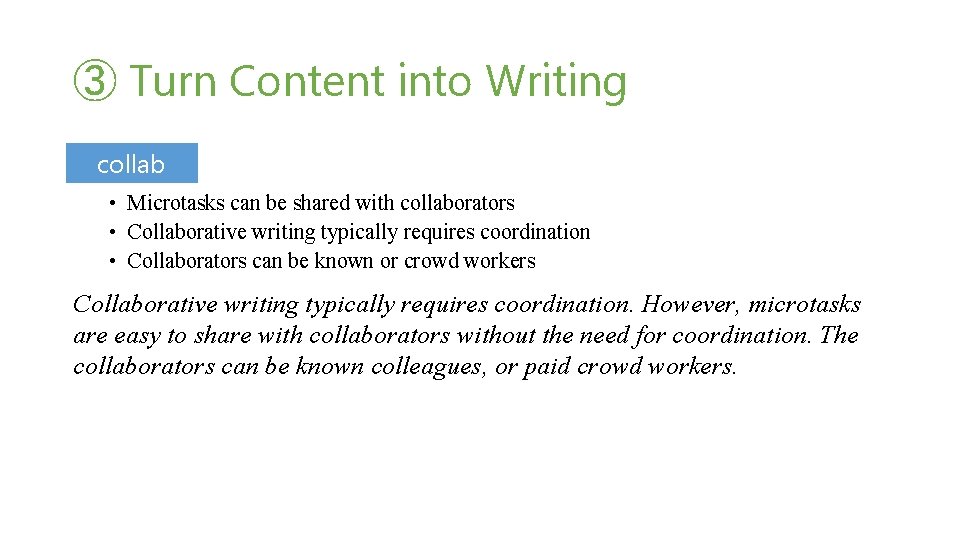 ③ Turn Content into Writing

collab

• Microtasks can be shared with collaborators
• Collaborative writing typically requires coordination
• Collaborators can be known or crowd workers

Collaborative writing typically requires coordination. However, microtasks are easy to share with collaborators without the need for coordination. The collaborators can be known colleagues, or paid crowd workers.